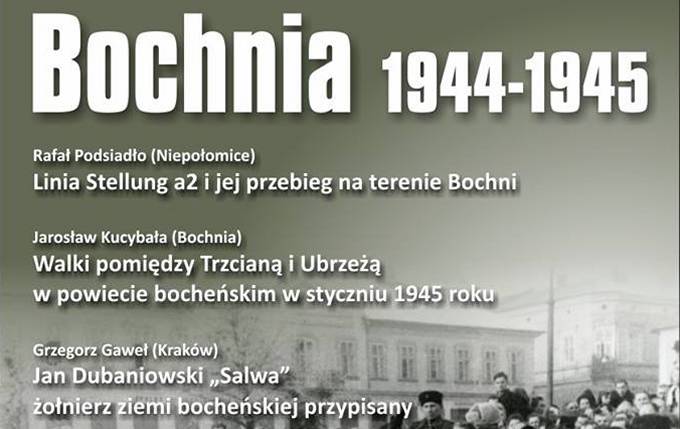 Bochnia 1944-1945

Rafał Podsiadło (Niepołomice)
Linia Stellung a2 i jej przebieg na terenie Bochni

Jarosław Kucybała (Bochnia)
Walki pomiędzy Trzcianą i Ubrzeżą w powiecie bocheńskim w styczniu 1945 roku

Grzegorz Gaweł (Kraków)
Jan Dubaniowski „Salwa” żołnierz ziemi bocheńskiej przypisany